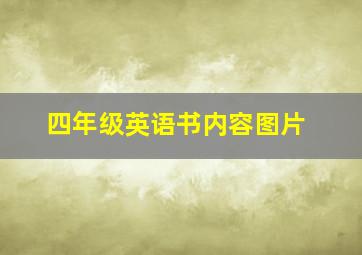 四年级英语书内容图片